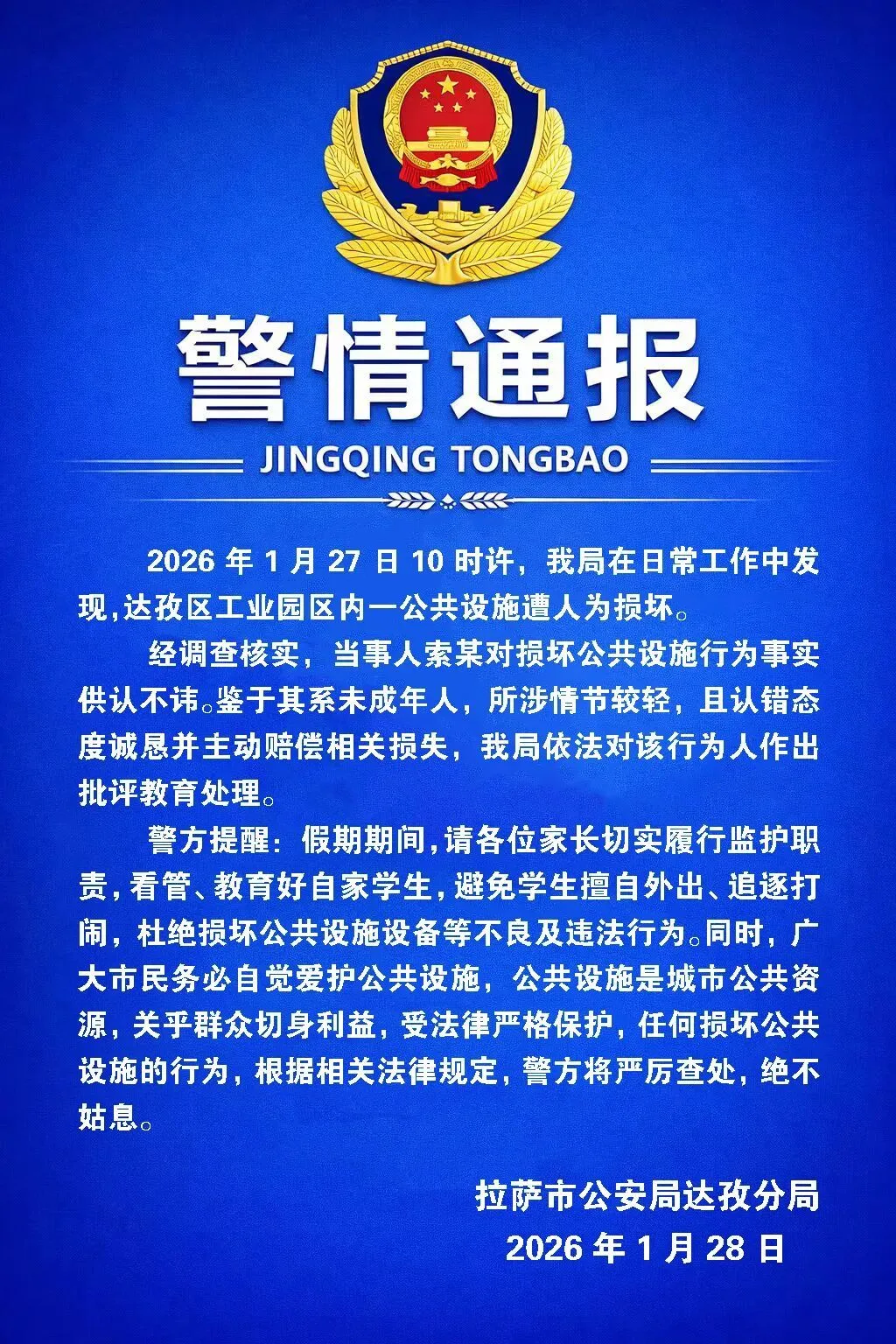 警情通报

JINGQING TONGBAO

2026 年 1 月 27 日 10 时许，我局在日常工作中发现，达孜区工业园区内一公共设施遭人为损坏。

经调查核实，当事人索某对损坏公共设施行为事实供认不讳。鉴于其系未成年人，所涉情节较轻，且认错态度诚恳并主动赔偿相关损失，我局依法对该行为人作出批评教育处理。

警方提醒：假期期间，请各位家长切实履行监护职责，看管、教育好自家学生，避免学生擅自外出、追逐打闹，杜绝损坏公共设施设备等不良及违法行为。同时，广大市民务必自觉爱护公共设施，公共设施是城市公共资源，关乎群众切身利益，受法律严格保护，任何损坏公共设施的行为，根据相关法律规定，警方将严厉查处，绝不姑息。

拉萨市公安局达孜分局
2026 年 1 月 28 日